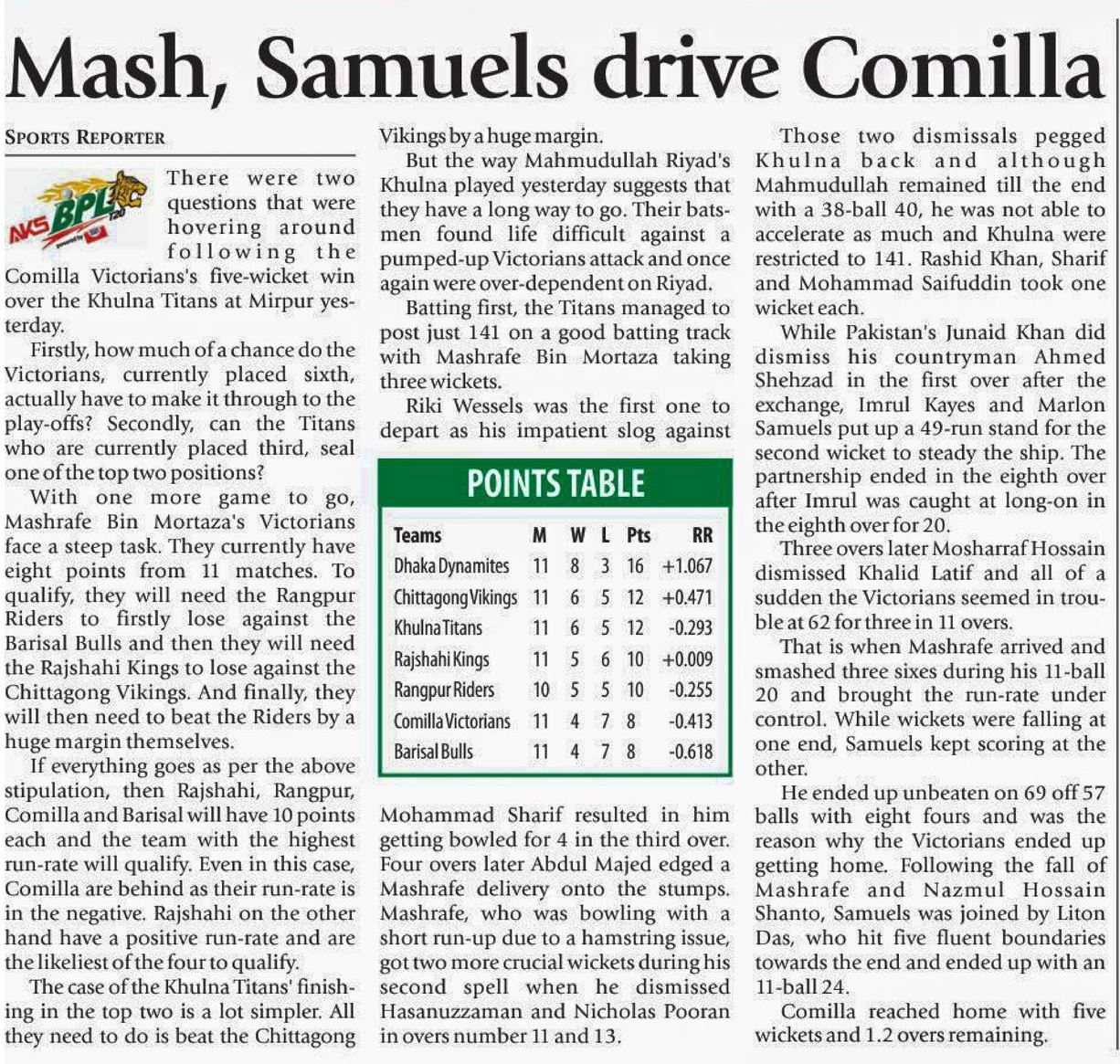 Mash, Samuels drive Comilla

SPORTS REPORTER

AKS BPL T20

There were two questions that were hovering around following the Comilla Victorians's five-wicket win over the Khulna Titans at Mirpur yesterday.

Firstly, how much of a chance do the Victorians, currently placed sixth, actually have to make it through to the play-offs? Secondly, can the Titans who are currently placed third, seal one of the top two positions?

With one more game to go, Mashrafe Bin Mortaza's Victorians face a steep task. They currently have eight points from 11 matches. To qualify, they will need the Rangpur Riders to firstly lose against the Barisal Bulls and then they will need the Rajshahi Kings to lose against the Chittagong Vikings. And finally, they will then need to beat the Riders by a huge margin themselves.

If everything goes as per the above stipulation, then Rajshahi, Rangpur, Comilla and Barisal will have 10 points each and the team with the highest run-rate will qualify. Even in this case, Comilla are behind as their run-rate is in the negative. Rajshahi on the other hand have a positive run-rate and are the likeliest of the four to qualify.

The case of the Khulna Titans' finishing in the top two is a lot simpler. All they need to do is beat the Chittagong Vikings by a huge margin.

But the way Mahmudullah Riyad's Khulna played yesterday suggests that they have a long way to go. Their batsmen found life difficult against a pumped-up Victorians attack and once again were over-dependent on Riyad.

Batting first, the Titans managed to post just 141 on a good batting track with Mashrafe Bin Mortaza taking three wickets.

Riki Wessels was the first one to depart as his impatient slog against

POINTS TABLE

| Teams | M | W | L | Pts | RR |
|---|---|---|---|---|---|
| Dhaka Dynamites | 11 | 8 | 3 | 16 | +1.067 |
| Chittagong Vikings | 11 | 6 | 5 | 12 | +0.471 |
| Khulna Titans | 11 | 6 | 5 | 12 | -0.293 |
| Rajshahi Kings | 11 | 5 | 6 | 10 | +0.009 |
| Rangpur Riders | 10 | 5 | 5 | 10 | -0.255 |
| Comilla Victorians | 11 | 4 | 7 | 8 | -0.413 |
| Barisal Bulls | 11 | 4 | 7 | 8 | -0.618 |

Mohammad Sharif resulted in him getting bowled for 4 in the third over. Four overs later Abdul Majed edged a Mashrafe delivery onto the stumps. Mashrafe, who was bowling with a short run-up due to a hamstring issue, got two more crucial wickets during his second spell when he dismissed Hasanuzzaman and Nicholas Pooran in overs number 11 and 13.

Those two dismissals pegged Khulna back and although Mahmudullah remained till the end with a 38-ball 40, he was not able to accelerate as much and Khulna were restricted to 141. Rashid Khan, Sharif and Mohammad Saifuddin took one wicket each.

While Pakistan's Junaid Khan did dismiss his countryman Ahmed Shehzad in the first over after the exchange, Imrul Kayes and Marlon Samuels put up a 49-run stand for the second wicket to steady the ship. The partnership ended in the eighth over after Imrul was caught at long-on in the eighth over for 20.

Three overs later Mosharraf Hossain dismissed Khalid Latif and all of a sudden the Victorians seemed in trouble at 62 for three in 11 overs.

That is when Mashrafe arrived and smashed three sixes during his 11-ball 20 and brought the run-rate under control. While wickets were falling at one end, Samuels kept scoring at the other.

He ended up unbeaten on 69 off 57 balls with eight fours and was the reason why the Victorians ended up getting home. Following the fall of Mashrafe and Nazmul Hossain Shanto, Samuels was joined by Liton Das, who hit five fluent boundaries towards the end and ended up with an 11-ball 24.

Comilla reached home with five wickets and 1.2 overs remaining.